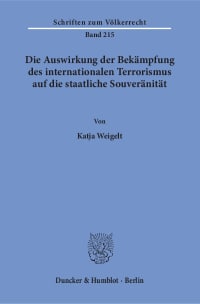 Schriften zum Völkerrecht

Band 215

Die Auswirkung der Bekämpfung des internationalen Terrorismus auf die staatliche Souveränität

Von

Katja Weigelt

Duncker & Humblot · Berlin